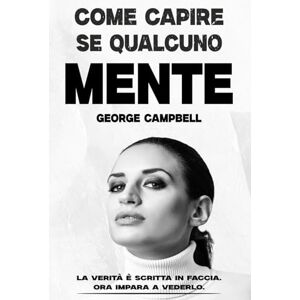 COME CAPIRE SE QUALCUNO MENTE

GEORGE CAMPBELL

LA VERITÀ È SCRITTA IN FACCIA. ORA IMPARA A VEDERLO.